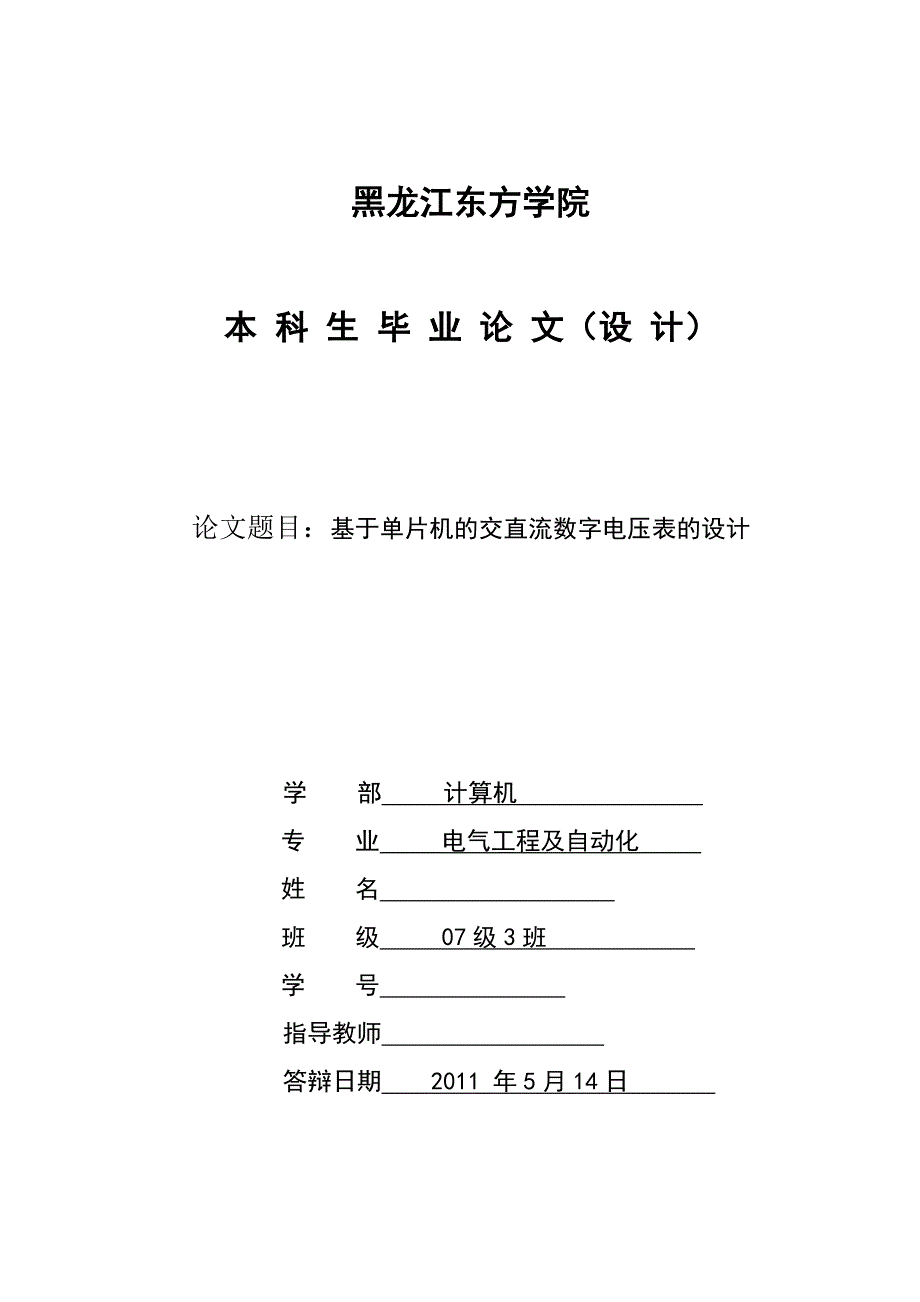 黑龙江东方学院

本 科 生 毕 业 论 文（设 计）

论文题目：基于单片机的交直流数字电压表的设计

学　　部　　计算机

专　　业　　电气工程及自动化

姓　　名

班　　级　　07 级 3 班

学　　号

指导教师

答辩日期　　2011 年 5 月 14 日